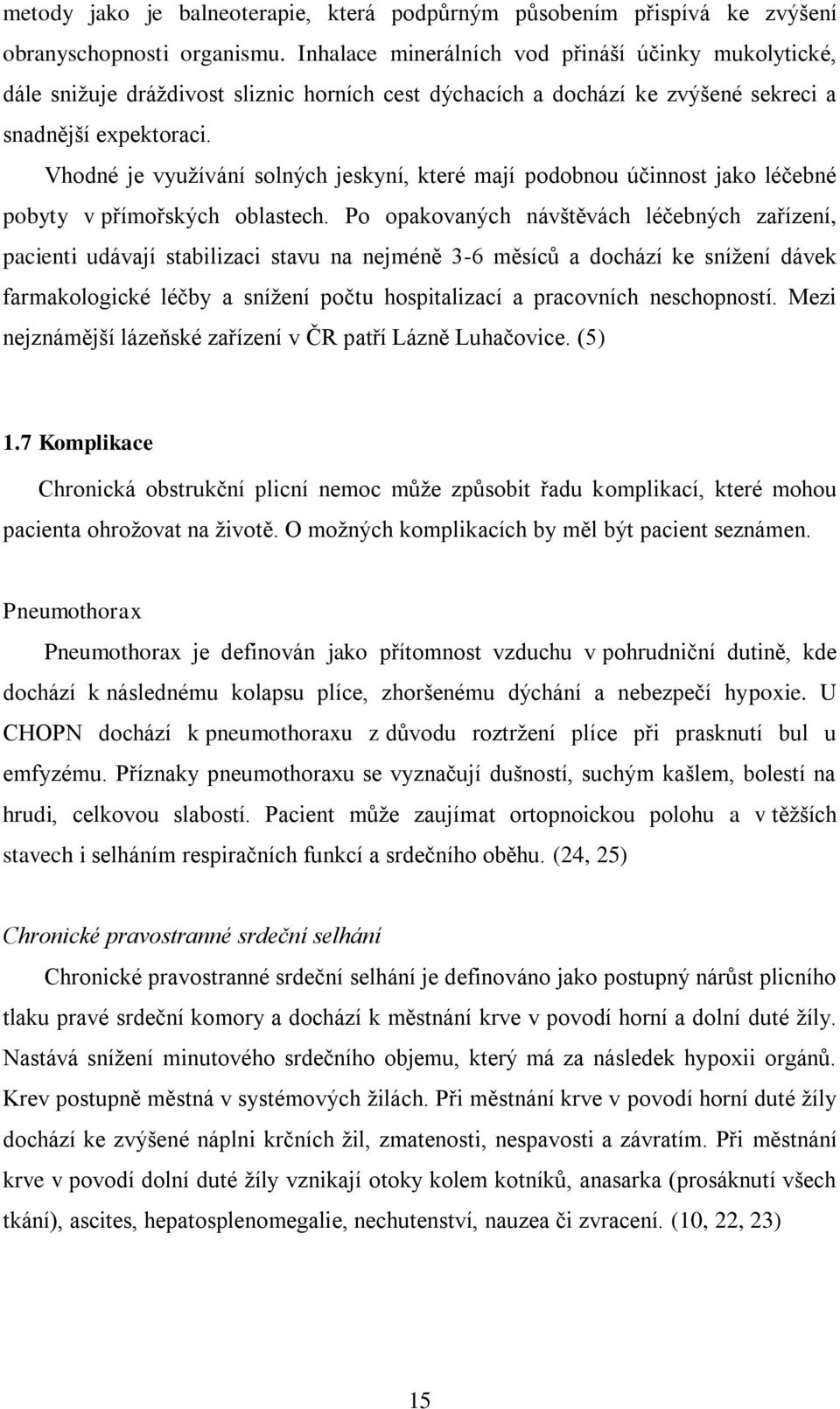 metody jako je balneoterapie, která podpůrným působením přispívá ke zvýšení obranyschopnosti organismu. Inhalace minerálních vod přináší účinky mukolytické, dále snižuje dráždivost sliznic horních cest dýchacích a dochází ke zvýšené sekreci a snadnější expektoraci.

Vhodné je využívání solných jeskyní, které mají podobnou účinnost jako léčebné pobyty v přímořských oblastech. Po opakovaných návštěvách léčebných zařízení, pacienti udávají stabilizaci stavu na nejméně 3-6 měsíců a dochází ke snížení dávek farmakologické léčby a snížení počtu hospitalizací a pracovních neschopností. Mezi nejznámější lázeňské zařízení v ČR patří Lázně Luhačovice. (5)

1.7 Komplikace

Chronická obstrukční plicní nemoc může způsobit řadu komplikací, které mohou pacienta ohrožovat na životě. O možných komplikacích by měl být pacient seznámen.

Pneumothorax

Pneumothorax je definován jako přítomnost vzduchu v pohrudniční dutině, kde dochází k následnému kolapsu plíce, zhoršenému dýchání a nebezpečí hypoxie. U CHOPN dochází k pneumothoraxu z důvodu roztržení plíce při prasknutí bul u emfyzému. Příznaky pneumothoraxu se vyznačují dušností, suchým kašlem, bolestí na hrudi, celkovou slabostí. Pacient může zaujímat ortopnoickou polohu a v těžších stavech i selháním respiračních funkcí a srdečního oběhu. (24, 25)

Chronické pravostranné srdeční selhání

Chronické pravostranné srdeční selhání je definováno jako postupný nárůst plicního tlaku pravé srdeční komory a dochází k městnání krve v povodí horní a dolní duté žíly. Nastává snížení minutového srdečního objemu, který má za následek hypoxii orgánů. Krev postupně městná v systémových žilách. Při městnání krve v povodí horní duté žíly dochází ke zvýšené náplni krčních žil, zmatenosti, nespavosti a závratím. Při městnání krve v povodí dolní duté žíly vznikají otoky kolem kotníků, anasarka (prosáknutí všech tkání), ascites, hepatosplenomegalie, nechutenství, nauzea či zvracení. (10, 22, 23)

15